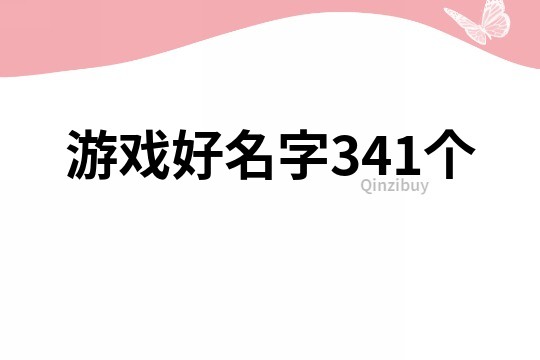 游戏好名字341个

Qinzibuy